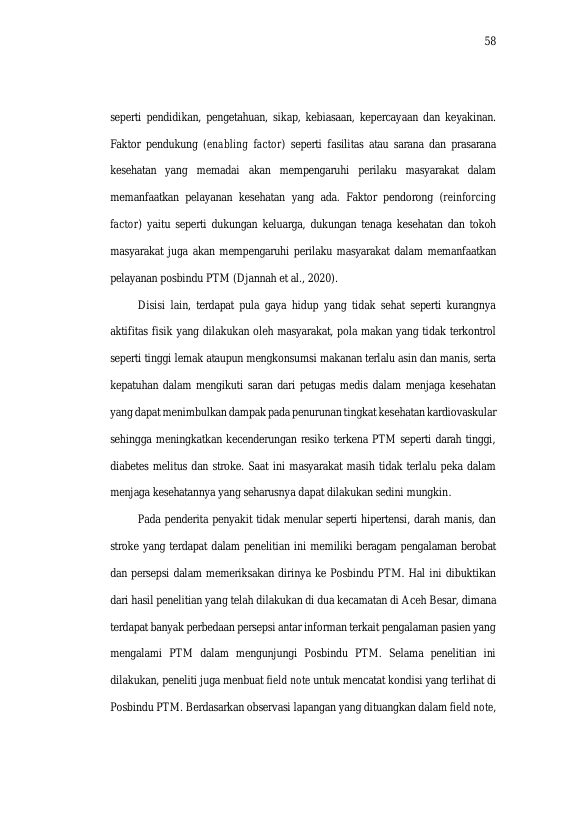 58

seperti pendidikan, pengetahuan, sikap, kebiasaan, kepercayaan dan keyakinan. Faktor pendukung (enabling factor) seperti fasilitas atau sarana dan prasarana kesehatan yang memadai akan mempengaruhi perilaku masyarakat dalam memanfaatkan pelayanan kesehatan yang ada. Faktor pendorong (reinforcing factor) yaitu seperti dukungan keluarga, dukungan tenaga kesehatan dan tokoh masyarakat juga akan mempengaruhi perilaku masyarakat dalam memanfaatkan pelayanan posbindu PTM (Djannah et al., 2020).

Disisi lain, terdapat pula gaya hidup yang tidak sehat seperti kurangnya aktifitas fisik yang dilakukan oleh masyarakat, pola makan yang tidak terkontrol seperti tinggi lemak ataupun mengkonsumsi makanan terlalu asin dan manis, serta kepatuhan dalam mengikuti saran dari petugas medis dalam menjaga kesehatan yang dapat menimbulkan dampak pada penurunan tingkat kesehatan kardiovaskular sehingga meningkatkan kecenderungan resiko terkena PTM seperti darah tinggi, diabetes melitus dan stroke. Saat ini masyarakat masih tidak terlalu peka dalam menjaga kesehatannya yang seharusnya dapat dilakukan sedini mungkin.

Pada penderita penyakit tidak menular seperti hipertensi, darah manis, dan stroke yang terdapat dalam penelitian ini memiliki beragam pengalaman berobat dan persepsi dalam memeriksakan dirinya ke Posbindu PTM. Hal ini dibuktikan dari hasil penelitian yang telah dilakukan di dua kecamatan di Aceh Besar, dimana terdapat banyak perbedaan persepsi antar informan terkait pengalaman pasien yang mengalami PTM dalam mengunjungi Posbindu PTM. Selama penelitian ini dilakukan, peneliti juga menbuat field note untuk mencatat kondisi yang terlihat di Posbindu PTM. Berdasarkan observasi lapangan yang dituangkan dalam field note,